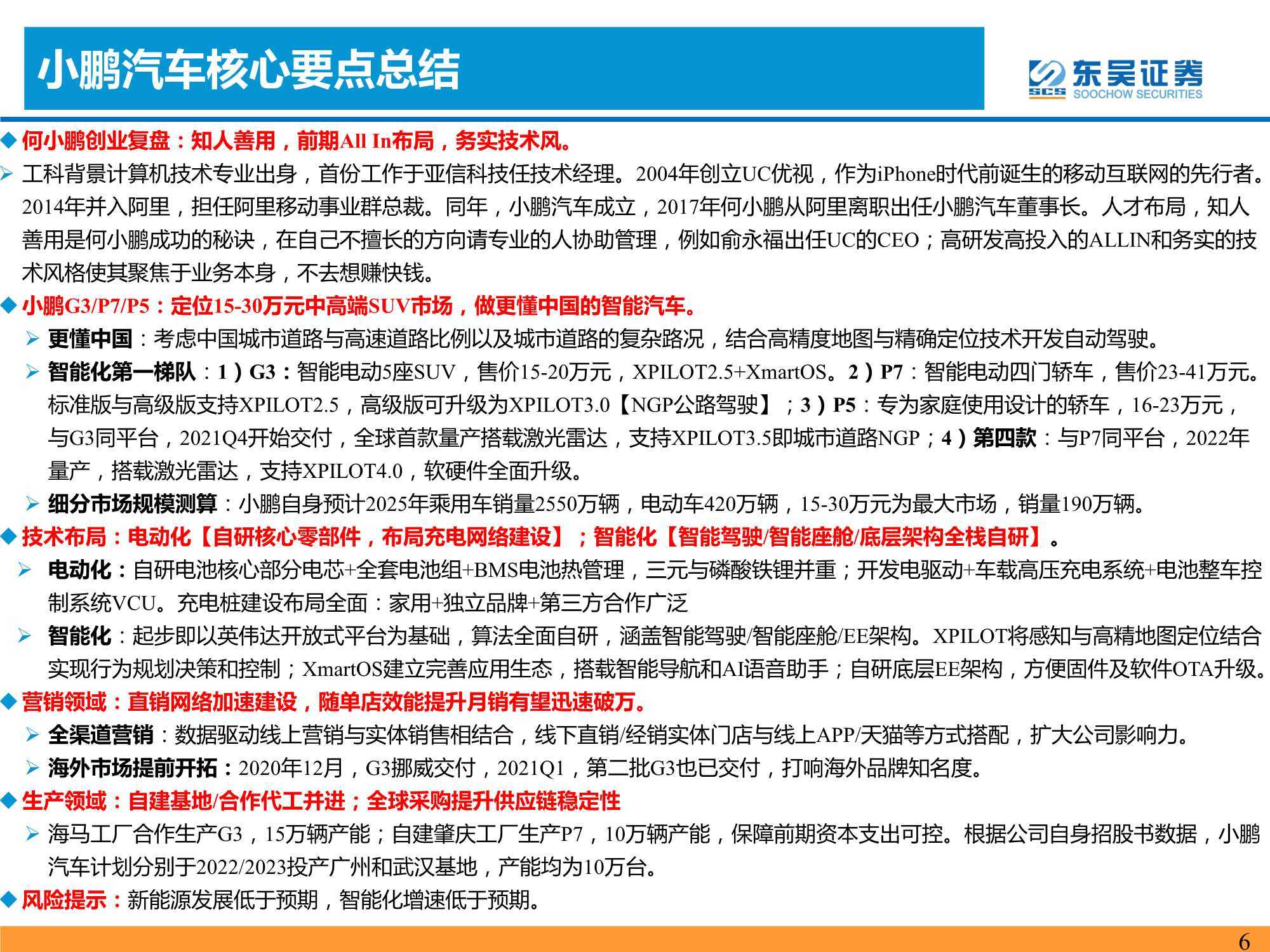 小鹏汽车核心要点总结

SCS 东吴证券 SOOCHOW SECURITIES

◆ 何小鹏创业复盘：知人善用，前期All In布局，务实技术风。

➢ 工科背景计算机技术专业出身，首份工作于亚信科技任技术经理。2004年创立UC优视，作为iPhone时代前诞生的移动互联网的先行者。2014年并入阿里，担任阿里移动事业群总裁。同年，小鹏汽车成立，2017年何小鹏从阿里离职出任小鹏汽车董事长。人才布局，知人善用是何小鹏成功的秘诀，在自己不擅长的方向请专业的人协助管理，例如俞永福出任UC的CEO；高研发高投入的ALLIN和务实的技术风格使其聚焦于业务本身，不去想赚快钱。

◆ 小鹏G3/P7/P5：定位15-30万元中高端SUV市场，做更懂中国的智能汽车。

➢ 更懂中国：考虑中国城市道路与高速道路比例以及城市道路的复杂路况，结合高精度地图与精确定位技术开发自动驾驶。

➢ 智能化第一梯队：1）G3：智能电动5座SUV，售价15-20万元，XPILOT2.5+XmartOS。2）P7：智能电动四门轿车，售价23-41万元。标准版与高级版支持XPILOT2.5，高级版可升级为XPILOT3.0【NGP公路驾驶】；3）P5：专为家庭使用设计的轿车，16-23万元，与G3同平台，2021Q4开始交付，全球首款量产搭载激光雷达，支持XPILOT3.5即城市道路NGP；4）第四款：与P7同平台，2022年量产，搭载激光雷达，支持XPILOT4.0，软硬件全面升级。

➢ 细分市场规模测算：小鹏自身预计2025年乘用车销量2550万辆，电动车420万辆，15-30万元为最大市场，销量190万辆。

◆ 技术布局：电动化【自研核心零部件，布局充电网络建设】；智能化【智能驾驶/智能座舱/底层架构全栈自研】。

➢ 电动化：自研电池核心部分电芯+全套电池组+BMS电池热管理，三元与磷酸铁锂并重；开发电驱动+车载高压充电系统+电池整车控制系统VCU。充电桩建设布局全面：家用+独立品牌+第三方合作广泛

➢ 智能化：起步即以英伟达开放式平台为基础，算法全面自研，涵盖智能驾驶/智能座舱/EE架构。XPILOT将感知与高精地图定位结合实现行为规划决策和控制；XmartOS建立完善应用生态，搭载智能导航和AI语音助手；自研底层EE架构，方便固件及软件OTA升级。

◆ 营销领域：直销网络加速建设，随单店效能提升月销有望迅速破万。

➢ 全渠道营销：数据驱动线上营销与实体销售相结合，线下直销/经销实体门店与线上APP/天猫等方式搭配，扩大公司影响力。

➢ 海外市场提前开拓：2020年12月，G3挪威交付，2021Q1，第二批G3也已交付，打响海外品牌知名度。

◆ 生产领域：自建基地/合作代工并进；全球采购提升供应链稳定性

➢ 海马工厂合作生产G3，15万辆产能；自建肇庆工厂生产P7，10万辆产能，保障前期资本支出可控。根据公司自身招股书数据，小鹏汽车计划分别于2022/2023投产广州和武汉基地，产能均为10万台。

◆ 风险提示：新能源发展低于预期，智能化增速低于预期。

6